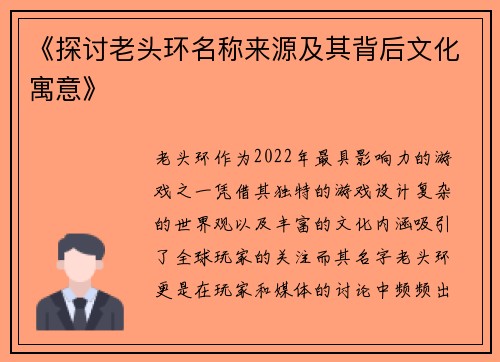 《探讨老头环名称来源及其背后文化寓意》

老头环作为2022年最具影响力的游戏之一凭借其独特的游戏设计复杂的世界观以及丰富的文化内涵吸引了全球玩家的关注而其名字老头环更是在玩家和媒体的讨论中频频出